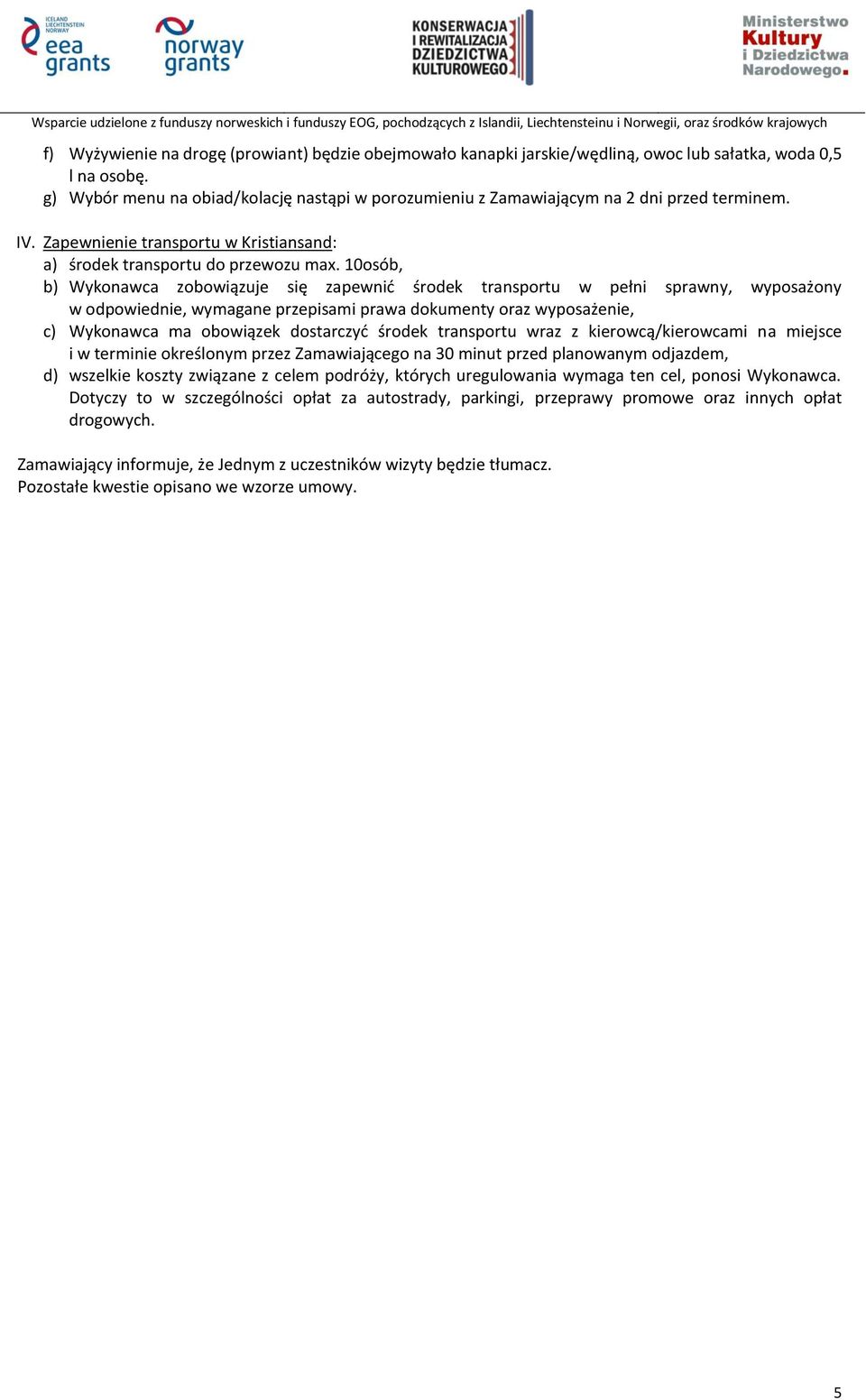 ICELAND LIECHTENSTEIN NORWAY
eea grants

norway grants

KONSERWACJA I REWITALIZACJA DZIEDZICTWA KULTUROWEGO

Ministerstwo Kultury i Dziedzictwa Narodowego.

Wsparcie udzielone z funduszy norweskich i funduszy EOG, pochodzących z Islandii, Liechtensteinu i Norwegii, oraz środków krajowych

f) Wyżywienie na drogę (prowiant) będzie obejmowało kanapki jarskie/wędliną, owoc lub sałatka, woda 0,5 l na osobę.
g) Wybór menu na obiad/kolację nastąpi w porozumieniu z Zamawiającym na 2 dni przed terminem.

IV. Zapewnienie transportu w Kristiansand:
a) środek transportu do przewozu max. 10osób,
b) Wykonawca zobowiązuje się zapewnić środek transportu w pełni sprawny, wyposażony w odpowiednie, wymagane przepisami prawa dokumenty oraz wyposażenie,
c) Wykonawca ma obowiązek dostarczyć środek transportu wraz z kierowcą/kierowcami na miejsce i w terminie określonym przez Zamawiającego na 30 minut przed planowanym odjazdem,
d) wszelkie koszty związane z celem podróży, których uregulowania wymaga ten cel, ponosi Wykonawca. Dotyczy to w szczególności opłat za autostrady, parkingi, przeprawy promowe oraz innych opłat drogowych.

Zamawiający informuje, że Jednym z uczestników wizyty będzie tłumacz.
Pozostałe kwestie opisano we wzorze umowy.

5